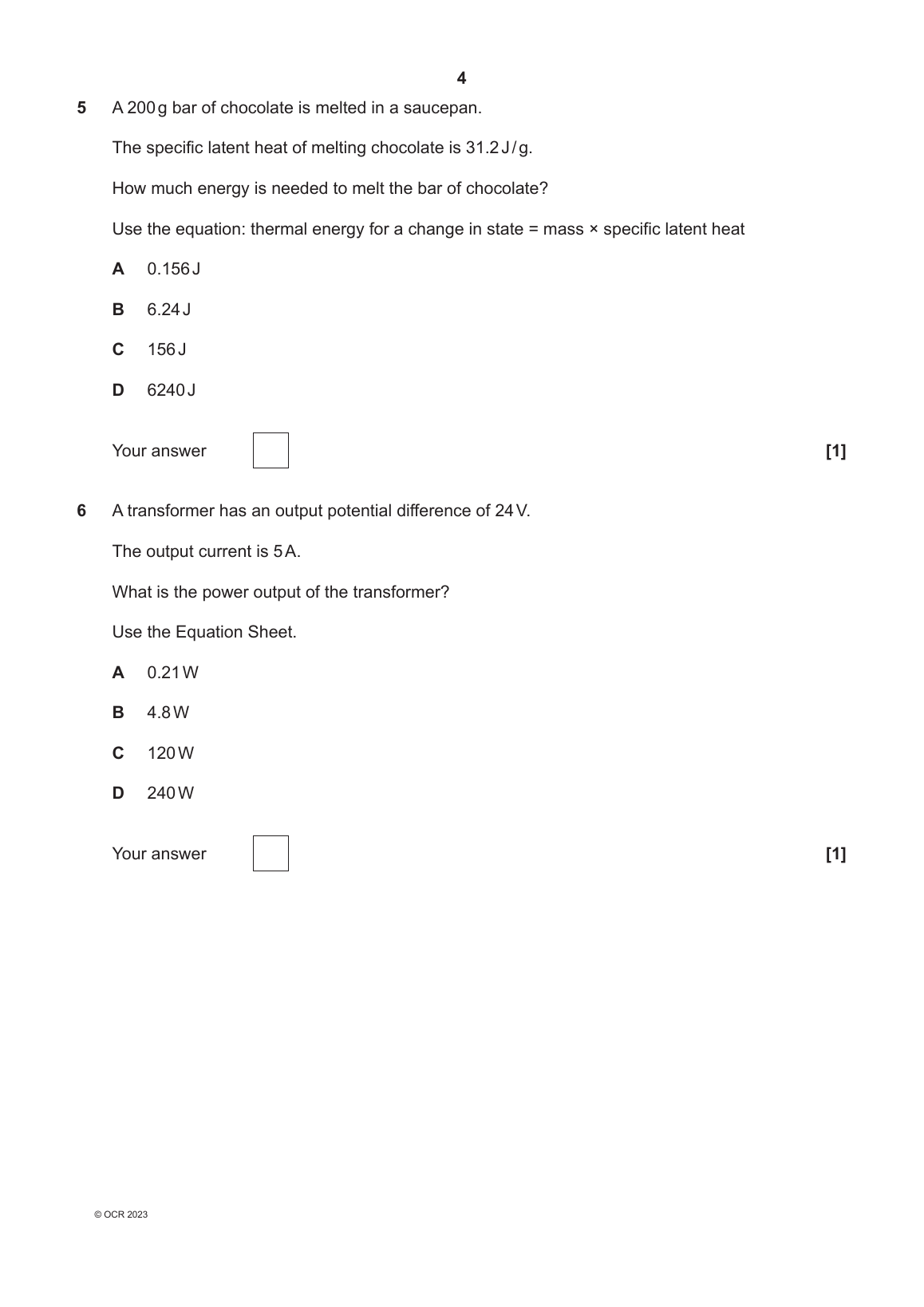 4

5 A 200 g bar of chocolate is melted in a saucepan.

The specific latent heat of melting chocolate is 31.2 J/g.

How much energy is needed to melt the bar of chocolate?

Use the equation: thermal energy for a change in state = mass × specific latent heat

A 0.156 J

B 6.24 J

C 156 J

D 6240 J

Your answer [1]

6 A transformer has an output potential difference of 24 V.

The output current is 5 A.

What is the power output of the transformer?

Use the Equation Sheet.

A 0.21 W

B 4.8 W

C 120 W

D 240 W

Your answer [1]

© OCR 2023